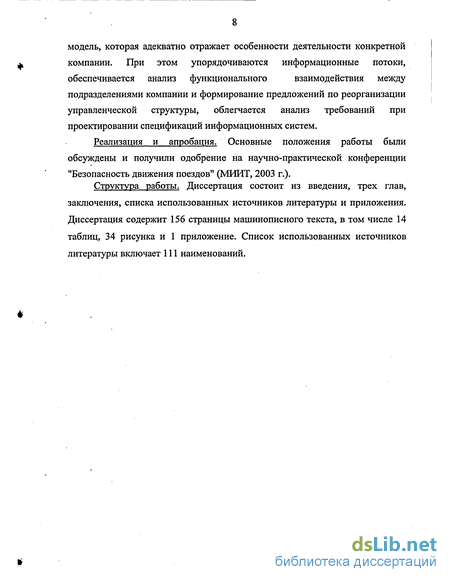 8

модель, которая адекватно отражает особенности деятельности конкретной компании. При этом упорядочиваются информационные потоки, обеспечивается анализ функционального взаимодействия между подразделениями компании и формирование предложений по реорганизации управленческой структуры, облегчается анализ требований при проектировании спецификаций информационных систем.

Реализация и апробация. Основные положения работы были обсуждены и получили одобрение на научно-практической конференции "Безопасность движения поездов" (МИИТ, 2003 г.).

Структура работы. Диссертация состоит из введения, трех глав, заключения, списка использованных источников литературы и приложения. Диссертация содержит 156 страницы машинописного текста, в том числе 14 таблиц, 34 рисунка и 1 приложение. Список использованных источников литературы включает 111 наименований.

dsLib.net
библиотека диссертаций